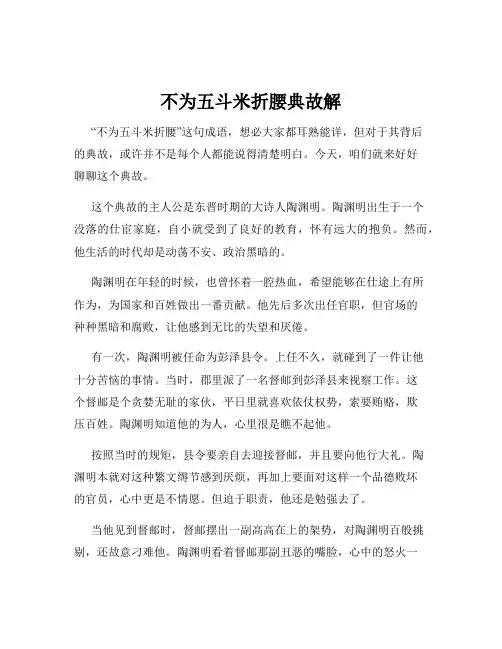 不为五斗米折腰典故解

“不为五斗米折腰”这句成语，想必大家都耳熟能详，但对于其背后的典故，或许并不是每个人都能说得清楚明白。今天，咱们就来好好聊聊这个典故。

这个典故的主人公是东晋时期的大诗人陶渊明。陶渊明出生于一个没落的仕宦家庭，自小就受到了良好的教育，怀有远大的抱负。然而，他生活的时代却是动荡不安、政治黑暗的。

陶渊明在年轻的时候，也曾怀着一腔热血，希望能够在仕途上有所作为，为国家和百姓做出一番贡献。他先后多次出任官职，但官场的种种黑暗和腐败，让他感到无比的失望和厌倦。

有一次，陶渊明被任命为彭泽县令。上任不久，就碰到了一件让他十分苦恼的事情。当时，郡里派了一名督邮到彭泽县来视察工作。这个督邮是个贪婪无耻的家伙，平日里就喜欢依仗权势，索要贿赂，欺压百姓。陶渊明知道他的为人，心里很是瞧不起他。

按照当时的规矩，县令要亲自去迎接督邮，并且要向他行大礼。陶渊明本就对这种繁文缛节感到厌烦，再加上要面对这样一个品德败坏的官员，心中更是不情愿。但迫于职责，他还是勉强去了。

当他见到督邮时，督邮摆出一副高高在上的架势，对陶渊明百般挑剔，还故意刁难他。陶渊明看着督邮那副丑恶的嘴脸，心中的怒火一